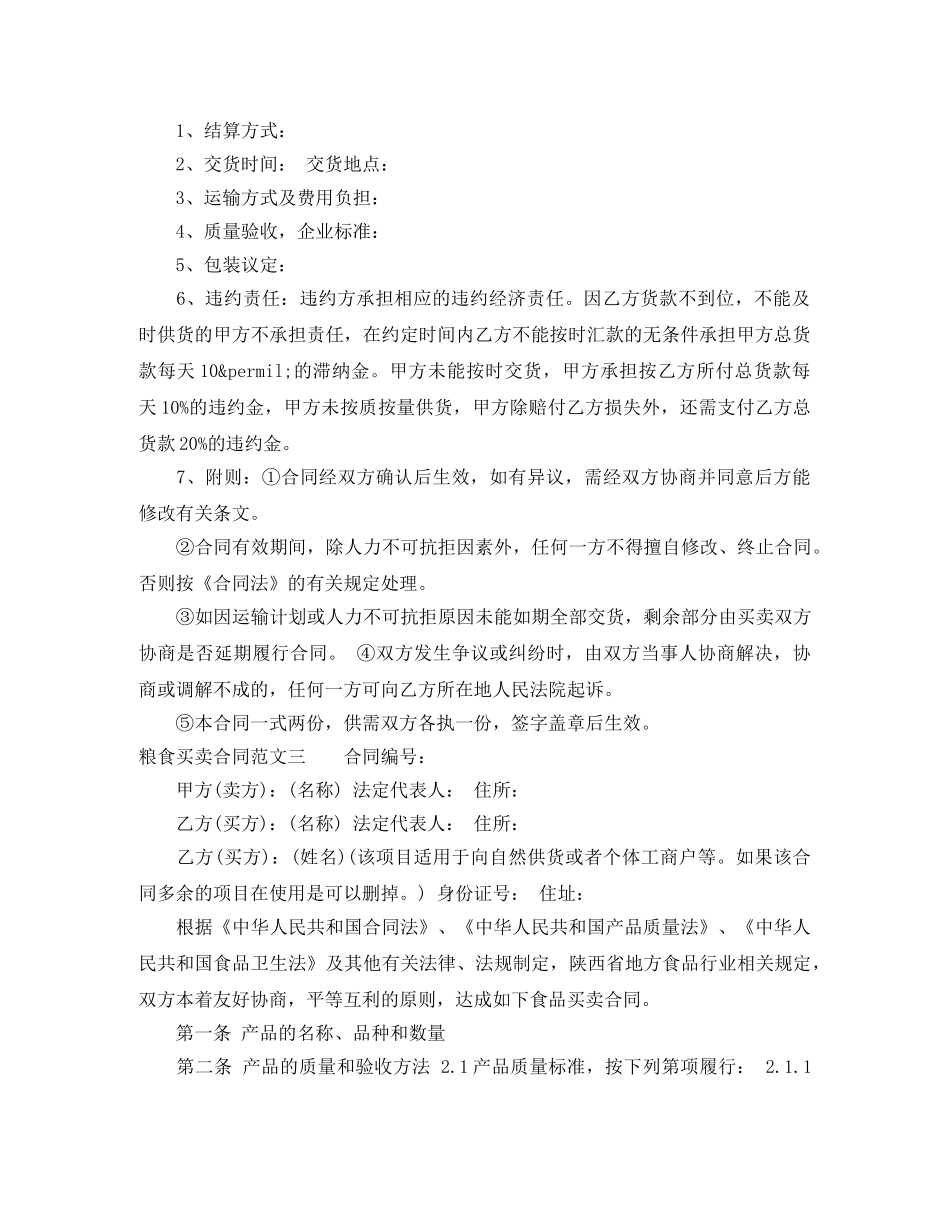 1、结算方式：

2、交货时间： 交货地点：

3、运输方式及费用负担：

4、质量验收，企业标准：

5、包装议定：

6、违约责任：违约方承担相应的违约经济责任。因乙方货款不到位，不能及时供货的甲方不承担责任，在约定时间内乙方不能按时汇款的无条件承担甲方总货款每天 10&permil;的滞纳金。甲方未能按时交货，甲方承担按乙方所付总货款每天 10%的违约金，甲方未按质按量供货，甲方除赔付乙方损失外，还需支付乙方总货款 20%的违约金。

7、附则：①合同经双方确认后生效，如有异议，需经双方协商并同意后方能修改有关条文。

②合同有效期间，除人力不可抗拒因素外，任何一方不得擅自修改、终止合同。否则按《合同法》的有关规定处理。

③如因运输计划或人力不可抗拒原因未能如期全部交货，剩余部分由买卖双方协商是否延期履行合同。 ④双方发生争议或纠纷时，由双方当事人协商解决，协商或调解不成的，任何一方可向乙方所在地人民法院起诉。

⑤本合同一式两份，供需双方各执一份，签字盖章后生效。

粮食买卖合同范文三 合同编号：

甲方(卖方)：(名称) 法定代表人： 住所：

乙方(买方)：(名称) 法定代表人： 住所：

乙方(买方)：(姓名)(该项目适用于向自然供货或者个体工商户等。如果该合同多余的项目在使用是可以删掉。) 身份证号： 住址：

根据《中华人民共和国合同法》、《中华人民共和国产品质量法》、《中华人民共和国食品卫生法》及其他有关法律、法规制定，陕西省地方食品行业相关规定，双方本着友好协商，平等互利的原则，达成如下食品买卖合同。

第一条 产品的名称、品种和数量

第二条 产品的质量和验收方法 2.1 产品质量标准，按下列第项履行： 2.1.1